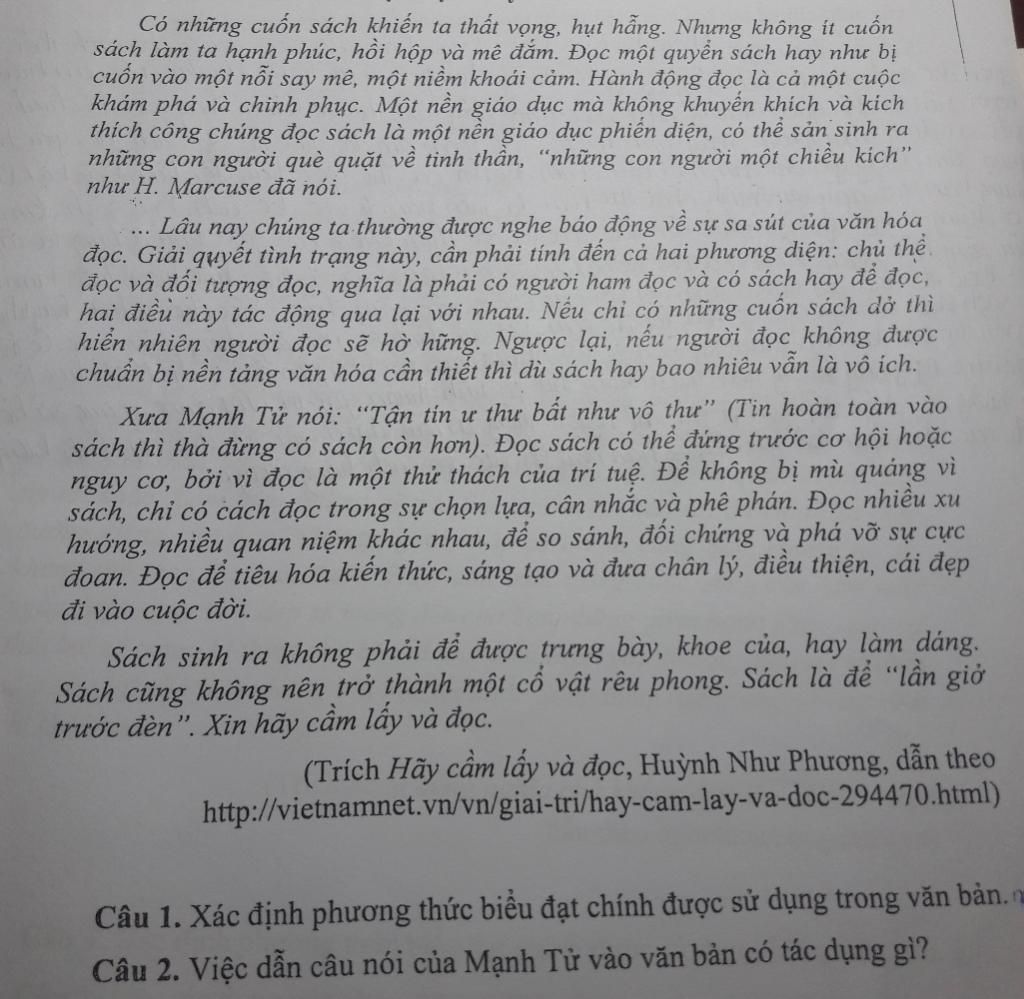 Có những cuốn sách khiến ta thất vọng, hụt hẫng. Nhưng không ít cuốn sách làm ta hạnh phúc, hồi hộp và mê đắm. Đọc một quyển sách hay như bị cuốn vào một nỗi say mê, một niềm khoái cảm. Hành động đọc là cả một cuộc khám phá và chinh phục. Một nền giáo dục mà không khuyến khích và kích thích công chúng đọc sách là một nền giáo dục phiến diện, có thể sản sinh ra những con người què quặt về tinh thần, "những con người một chiều kích" như H. Marcuse đã nói.

... Lâu nay chúng ta thường được nghe báo động về sự sa sút của văn hóa đọc. Giải quyết tình trạng này, cần phải tính đến cả hai phương diện: chủ thể đọc và đối tượng đọc, nghĩa là phải có người ham đọc và có sách hay để đọc, hai điều này tác động qua lại với nhau. Nếu chỉ có những cuốn sách dở thì hiển nhiên người đọc sẽ hờ hững. Ngược lại, nếu người đọc không được chuẩn bị nền tảng văn hóa cần thiết thì dù sách hay bao nhiêu vẫn là vô ích.

Xưa Mạnh Tử nói: "Tận tín ư thư bất như vô thư" (Tin hoàn toàn vào sách thì thà đừng có sách còn hơn). Đọc sách có thể đứng trước cơ hội hoặc nguy cơ, bởi vì đọc là một thử thách của trí tuệ. Để không bị mù quáng vì sách, chỉ có cách đọc trong sự chọn lựa, cân nhắc và phê phán. Đọc nhiều xu hướng, nhiều quan niệm khác nhau, để so sánh, đối chứng và phá vỡ sự cực đoan. Đọc để tiêu hóa kiến thức, sáng tạo và đưa chân lý, điều thiện, cái đẹp đi vào cuộc đời.

Sách sinh ra không phải để được trưng bày, khoe của, hay làm dáng. Sách cũng không nên trở thành một cổ vật rêu phong. Sách là để "lần giở trước đèn". Xin hãy cầm lấy và đọc.

(Trích Hãy cầm lấy và đọc, Huỳnh Như Phương, dẫn theo http://vietnamnet.vn/vn/giai-tri/hay-cam-lay-va-doc-294470.html)

Câu 1. Xác định phương thức biểu đạt chính được sử dụng trong văn bản.

Câu 2. Việc dẫn câu nói của Mạnh Tử vào văn bản có tác dụng gì?